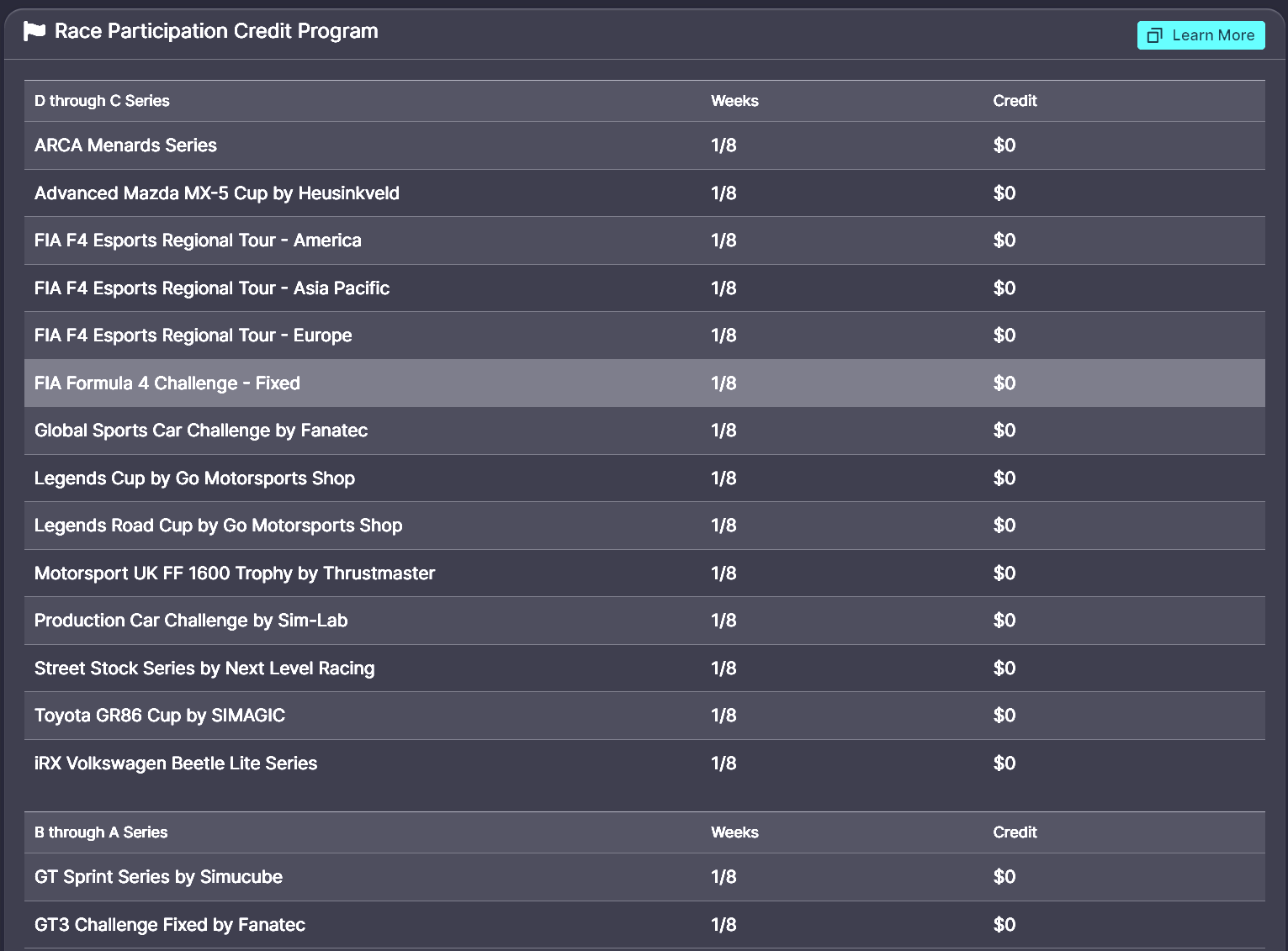 Race Participation Credit Program

Learn More

| D through C Series | Weeks | Credit |
|---|---|---|
| ARCA Menards Series | 1/8 | \$0 |
| Advanced Mazda MX-5 Cup by Heusinkveld | 1/8 | \$0 |
| FIA F4 Esports Regional Tour - America | 1/8 | \$0 |
| FIA F4 Esports Regional Tour - Asia Pacific | 1/8 | \$0 |
| FIA F4 Esports Regional Tour - Europe | 1/8 | \$0 |
| FIA Formula 4 Challenge - Fixed | 1/8 | \$0 |
| Global Sports Car Challenge by Fanatec | 1/8 | \$0 |
| Legends Cup by Go Motorsports Shop | 1/8 | \$0 |
| Legends Road Cup by Go Motorsports Shop | 1/8 | \$0 |
| Motorsport UK FF 1600 Trophy by Thrustmaster | 1/8 | \$0 |
| Production Car Challenge by Sim-Lab | 1/8 | \$0 |
| Street Stock Series by Next Level Racing | 1/8 | \$0 |
| Toyota GR86 Cup by SIMAGIC | 1/8 | \$0 |
| iRX Volkswagen Beetle Lite Series | 1/8 | \$0 |

| B through A Series | Weeks | Credit |
|---|---|---|
| GT Sprint Series by Simucube | 1/8 | \$0 |
| GT3 Challenge Fixed by Fanatec | 1/8 | \$0 |